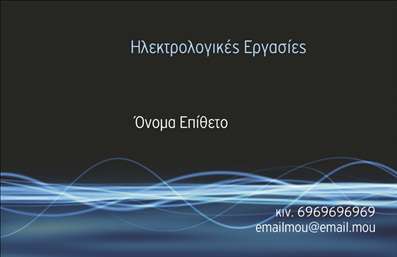 Ηλεκτρολογικές Εργασίες

Όνομα Επίθετο

κιν. 6969696969
emailmou@email.mou